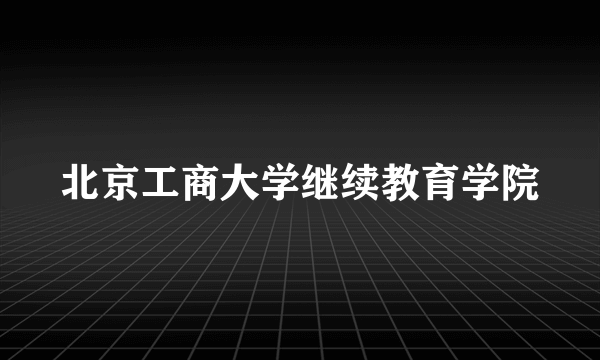 北京工商大学继续教育学院